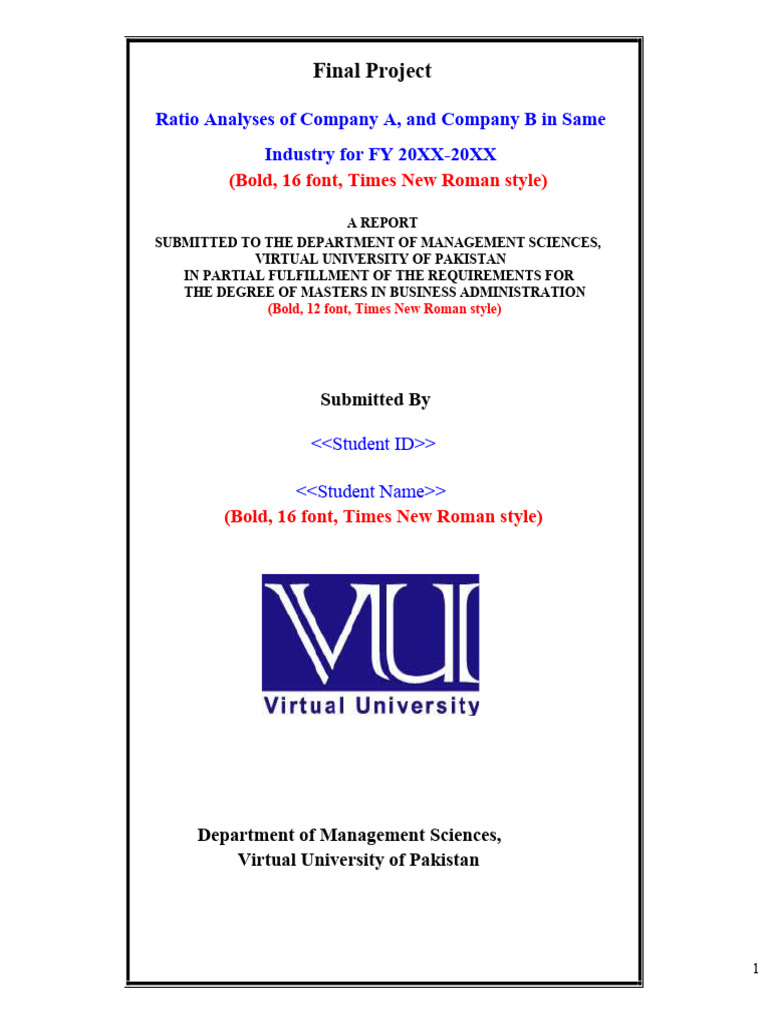 Final Project

Ratio Analyses of Company A, and Company B in Same Industry for FY 20XX-20XX

(Bold, 16 font, Times New Roman style)

A REPORT
SUBMITTED TO THE DEPARTMENT OF MANAGEMENT SCIENCES,
VIRTUAL UNIVERSITY OF PAKISTAN
IN PARTIAL FULFILLMENT OF THE REQUIREMENTS FOR
THE DEGREE OF MASTERS IN BUSINESS ADMINISTRATION
(Bold, 12 font, Times New Roman style)

Submitted By

<<Student ID>>

<<Student Name>>

(Bold, 16 font, Times New Roman style)

VU
Virtual University

Department of Management Sciences,
Virtual University of Pakistan

1